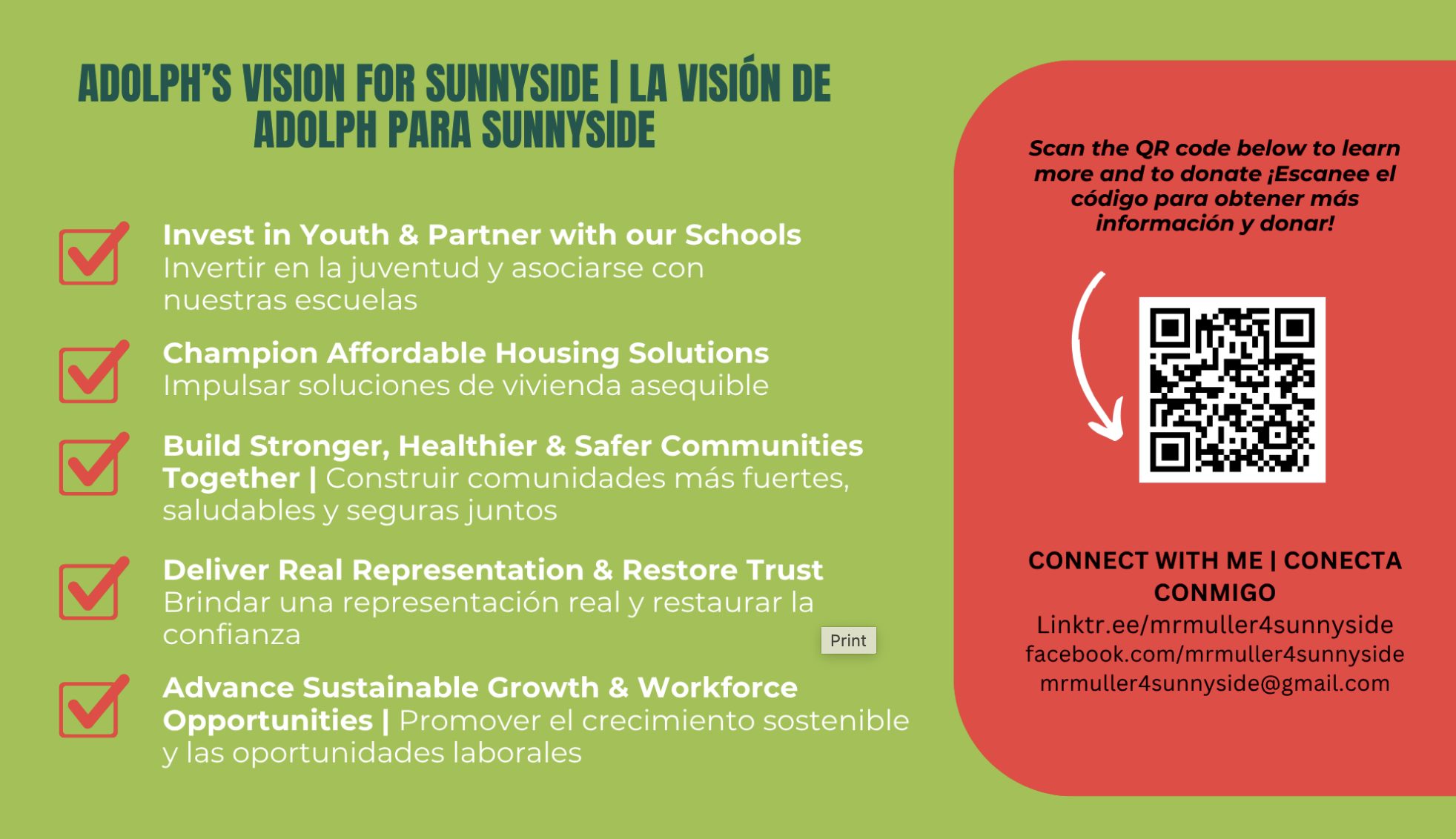 ADOLPH'S VISION FOR SUNNYSIDE | LA VISIÓN DE ADOLPH PARA SUNNYSIDE

Invest in Youth & Partner with our Schools
Invertir en la juventud y asociarse con nuestras escuelas

Champion Affordable Housing Solutions
Impulsar soluciones de vivienda asequible

Build Stronger, Healthier & Safer Communities Together | Construir comunidades más fuertes, saludables y seguras juntos

Deliver Real Representation & Restore Trust
Brindar una representación real y restaurar la confianza

Print

Advance Sustainable Growth & Workforce Opportunities | Promover el crecimiento sostenible y las oportunidades laborales

Scan the QR code below to learn more and to donate ¡Escanee el código para obtener más información y donar!

CONNECT WITH ME | CONECTA CONMIGO
Linktr.ee/mrmuller4sunnyside
facebook.com/mrmuller4sunnyside
mrmuller4sunnyside@gmail.com